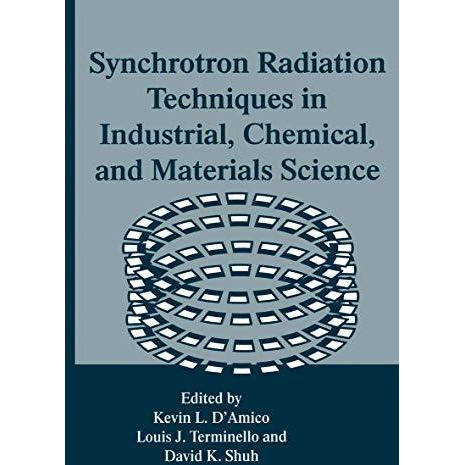 Synchrotron Radiation Techniques in Industrial, Chemical, and Materials Science

Edited by
Kevin L. D'Amico
Louis J. Terminello and
David K. Shuh